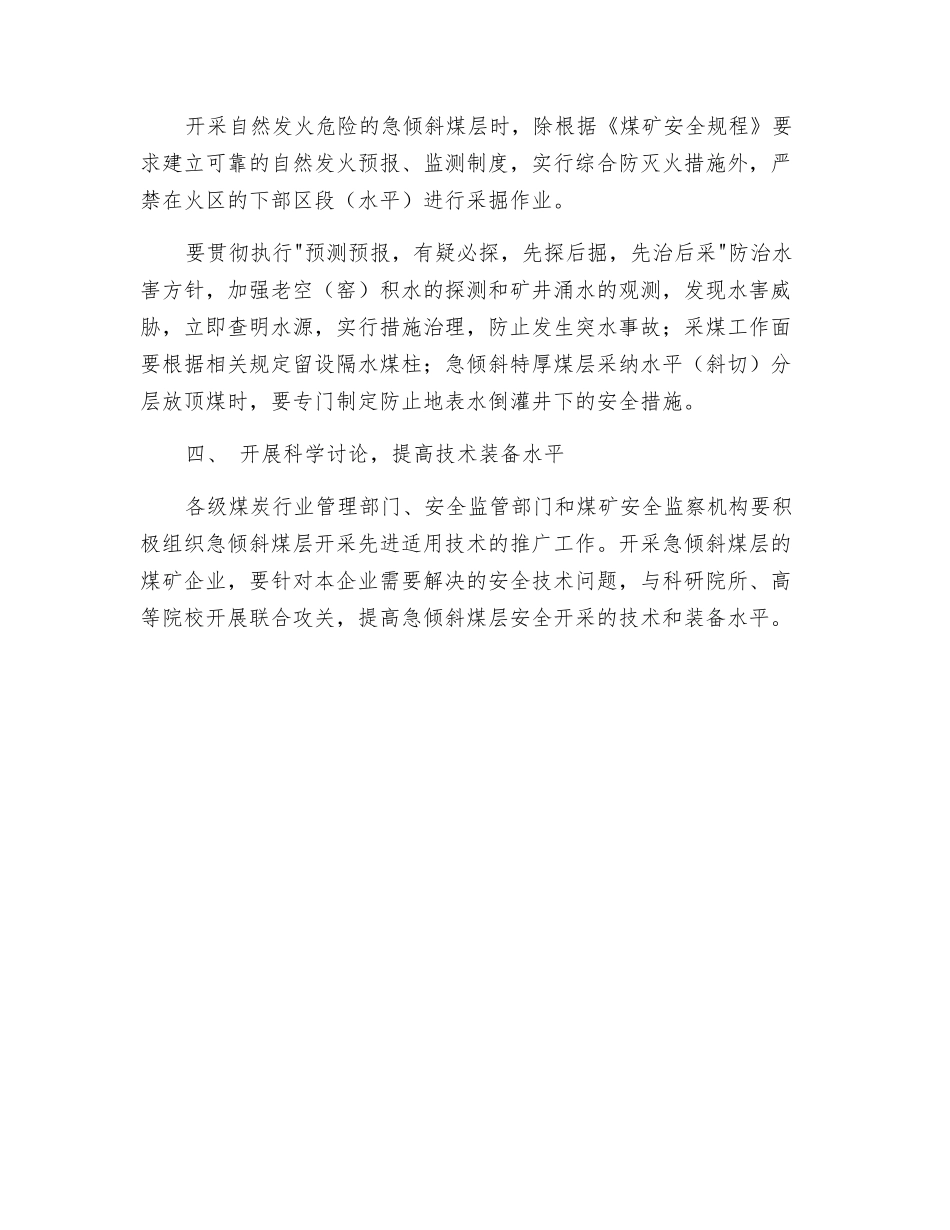 开采自然发火危险的急倾斜煤层时，除根据《煤矿安全规程》要求建立可靠的自然发火预报、监测制度，实行综合防灭火措施外，严禁在火区的下部区段（水平）进行采掘作业。

要贯彻执行"预测预报，有疑必探，先探后掘，先治后采"防治水害方针，加强老空（窑）积水的探测和矿井涌水的观测，发现水害威胁，立即查明水源，实行措施治理，防止发生突水事故；采煤工作面要根据相关规定留设隔水煤柱；急倾斜特厚煤层采纳水平（斜切）分层放顶煤时，要专门制定防止地表水倒灌井下的安全措施。

四、 开展科学讨论，提高技术装备水平

各级煤炭行业管理部门、安全监管部门和煤矿安全监察机构要积极组织急倾斜煤层开采先进适用技术的推广工作。开采急倾斜煤层的煤矿企业，要针对本企业需要解决的安全技术问题，与科研院所、高等院校开展联合攻关，提高急倾斜煤层安全开采的技术和装备水平。